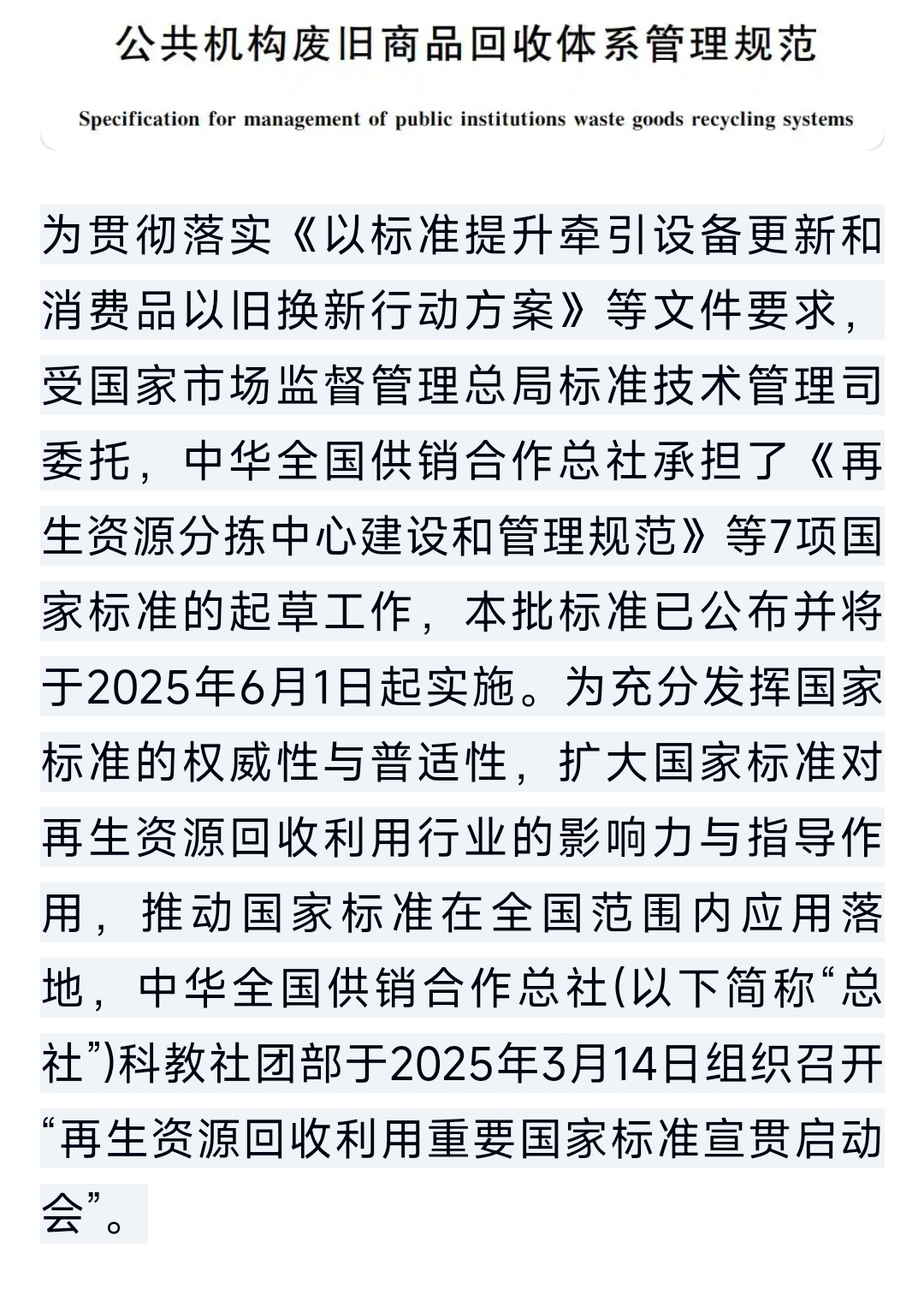 公共机构废旧商品回收体系管理规范

Specification for management of public institutions waste goods recycling systems

为贯彻落实《以标准提升牵引设备更新和消费品以旧换新行动方案》等文件要求，受国家市场监督管理总局标准技术管理司委托，中华全国供销合作总社承担了《再生资源分拣中心建设和管理规范》等7项国家标准的起草工作，本批标准已公布并将于2025年6月1日起实施。为充分发挥国家标准的权威性与普适性，扩大国家标准对再生资源回收利用行业的影响力与指导作用，推动国家标准在全国范围内应用落地，中华全国供销合作总社(以下简称“总社”)科教社团部于2025年3月14日组织召开“再生资源回收利用重要国家标准宣贯启动会”。